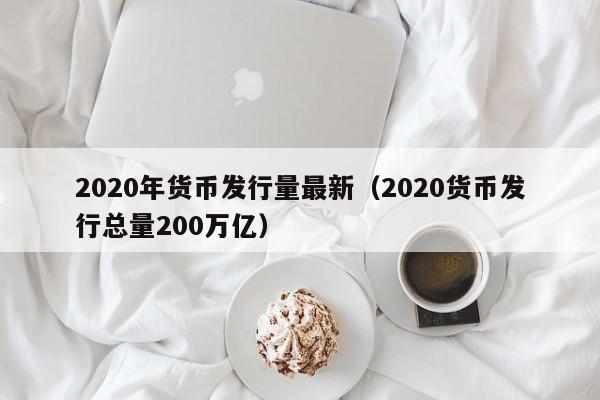 2020年货币发行量最新（2020货币发行总量200万亿）